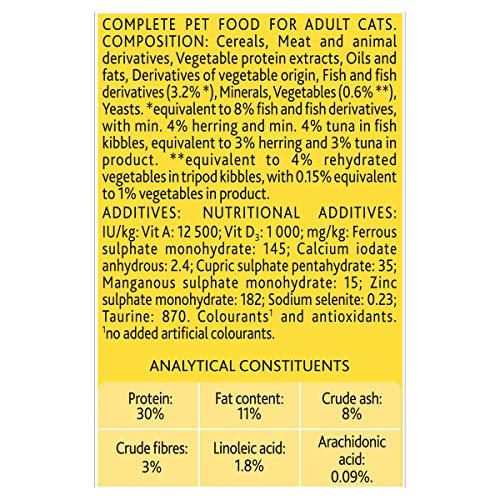 COMPLETE PET FOOD FOR ADULT CATS. COMPOSITION: Cereals, Meat and animal derivatives, Vegetable protein extracts, Oils and fats, Derivatives of vegetable origin, Fish and fish derivatives (3.2% *), Minerals, Vegetables (0.6% **), Yeasts. *equivalent to 8% fish and fish derivatives, with min. 4% herring and min. 4% tuna in fish kibbles, equivalent to 3% herring and 3% tuna in product. **equivalent to 4% rehydrated vegetables in tripod kibbles, with 0.15% equivalent to 1% vegetables in product.

ADDITIVES: NUTRITIONAL ADDITIVES: IU/kg: Vit A: 12 500; Vit $D_3$: 1 000; mg/kg: Ferrous sulphate monohydrate: 145; Calcium iodate anhydrous: 2.4; Cupric sulphate pentahydrate: 35; Manganous sulphate monohydrate: 15; Zinc sulphate monohydrate: 182; Sodium selenite: 0.23; Taurine: 870. Colourants$^1$ and antioxidants. $^1$no added artificial colourants.

ANALYTICAL CONSTITUENTS

| Protein: 30% | Fat content: 11% | Crude ash: 8% |
|---|---|---|
| Crude fibres: 3% | Linoleic acid: 1.8% | Arachidonic acid: 0.09%. |